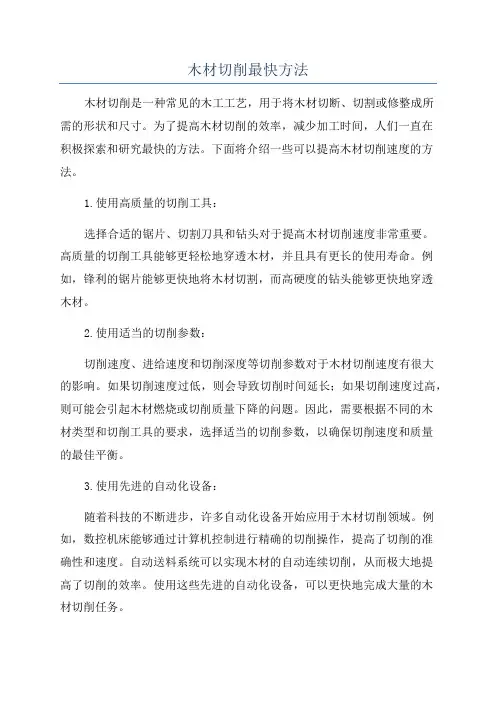 木材切削最快方法

木材切削是一种常见的木工工艺，用于将木材切断、切割或修整成所需的形状和尺寸。为了提高木材切削的效率，减少加工时间，人们一直在积极探索和研究最快的方法。下面将介绍一些可以提高木材切削速度的方法。

1.使用高质量的切削工具：

选择合适的锯片、切割刀具和钻头对于提高木材切削速度非常重要。高质量的切削工具能够更轻松地穿透木材，并且具有更长的使用寿命。例如，锋利的锯片能够更快地将木材切割，而高硬度的钻头能够更快地穿透木材。

2.使用适当的切削参数：

切削速度、进给速度和切削深度等切削参数对于木材切削速度有很大的影响。如果切削速度过低，则会导致切削时间延长；如果切削速度过高，则可能会引起木材燃烧或切削质量下降的问题。因此，需要根据不同的木材类型和切削工具的要求，选择适当的切削参数，以确保切削速度和质量的最佳平衡。

3.使用先进的自动化设备：

随着科技的不断进步，许多自动化设备开始应用于木材切削领域。例如，数控机床能够通过计算机控制进行精确的切削操作，提高了切削的准确性和速度。自动送料系统可以实现木材的自动连续切削，从而极大地提高了切削的效率。使用这些先进的自动化设备，可以更快地完成大量的木材切削任务。